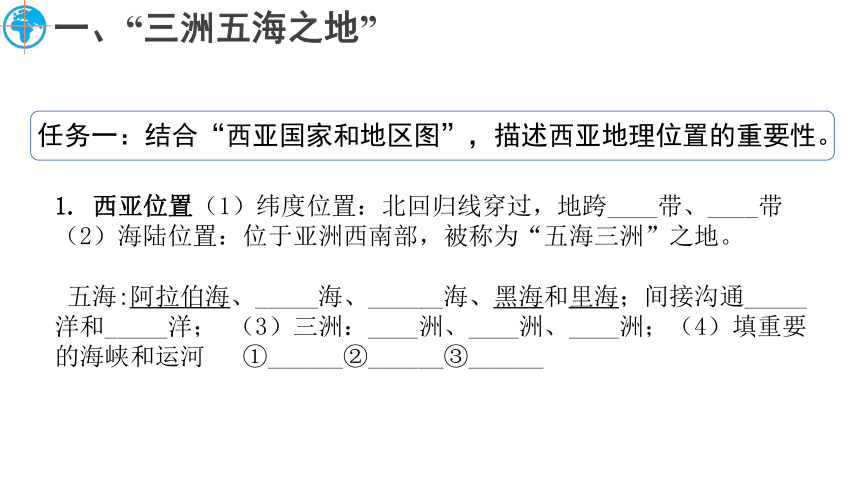 一、“三洲五海之地”

任务一：结合“西亚国家和地区图”，描述西亚地理位置的重要性。

1. 西亚位置（1）纬度位置：北回归线穿过，地跨____带、____带
（2）海陆位置：位于亚洲西南部，被称为“五海三洲”之地。

五海:阿拉伯海、_____海、______海、黑海和里海；间接沟通_____洋和_____洋；（3）三洲：____洲、____洲、____洲；（4）填重要的海峡和运河 ①______②______③______